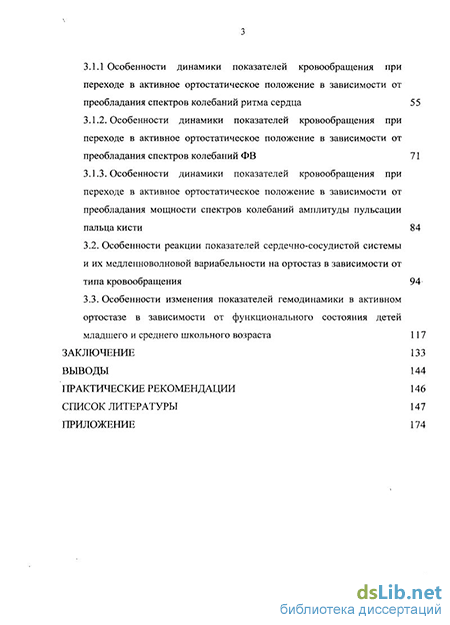 3

3.1.1 Особенности динамики показателей кровообращения при переходе в активное ортостатическое положение в зависимости от преобладания спектров колебаний ритма сердца 55

3.1.2. Особенности динамики показателей кровообращения при переходе в активное ортостатическое положение в зависимости от преобладания спектров колебаний ФВ 71

3.1.3. Особенности динамики показателей кровообращения при переходе в активное ортостатическое положение в зависимости от преобладания мощности спектров колебаний амплитуды пульсации пальца кисти 84

3.2. Особенности реакции показателей сердечно-сосудистой системы и их медленноволновой вариабельности на ортостаз в зависимости от типа кровообращения 94

3.3. Особенности изменения показателей гемодинамики в активном ортостазе в зависимости от функционального состояния детей младшего и среднего школьного возраста 117

ЗАКЛЮЧЕНИЕ 133

ВЫВОДЫ 144

ПРАКТИЧЕСКИЕ РЕКОМЕНДАЦИИ 146

СПИСОК ЛИТЕРАТУРЫ 147

ПРИЛОЖЕНИЕ 174

dsLib.net
библиотека диссертаций